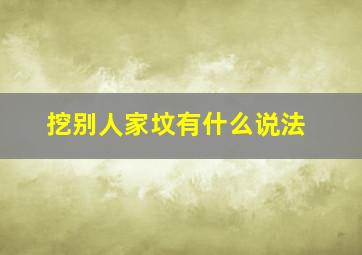 挖别人家坟有什么说法